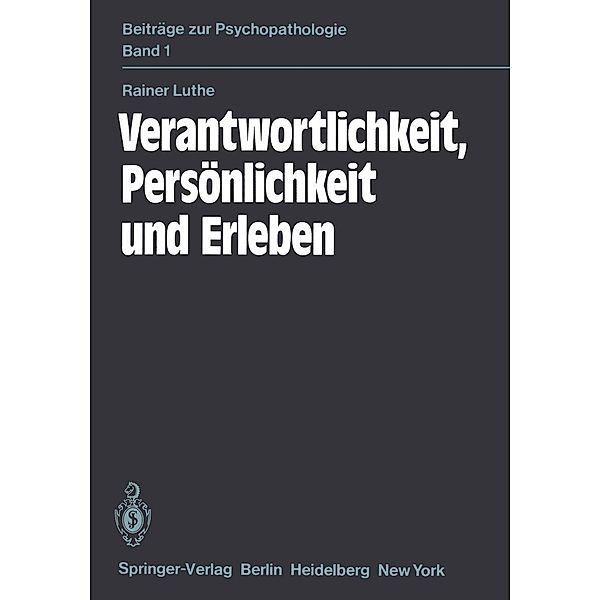 Beiträge zur Psychopathologie
Band 1

Rainer Luthe

Verantwortlichkeit, Persönlichkeit und Erleben

Springer-Verlag Berlin Heidelberg New York